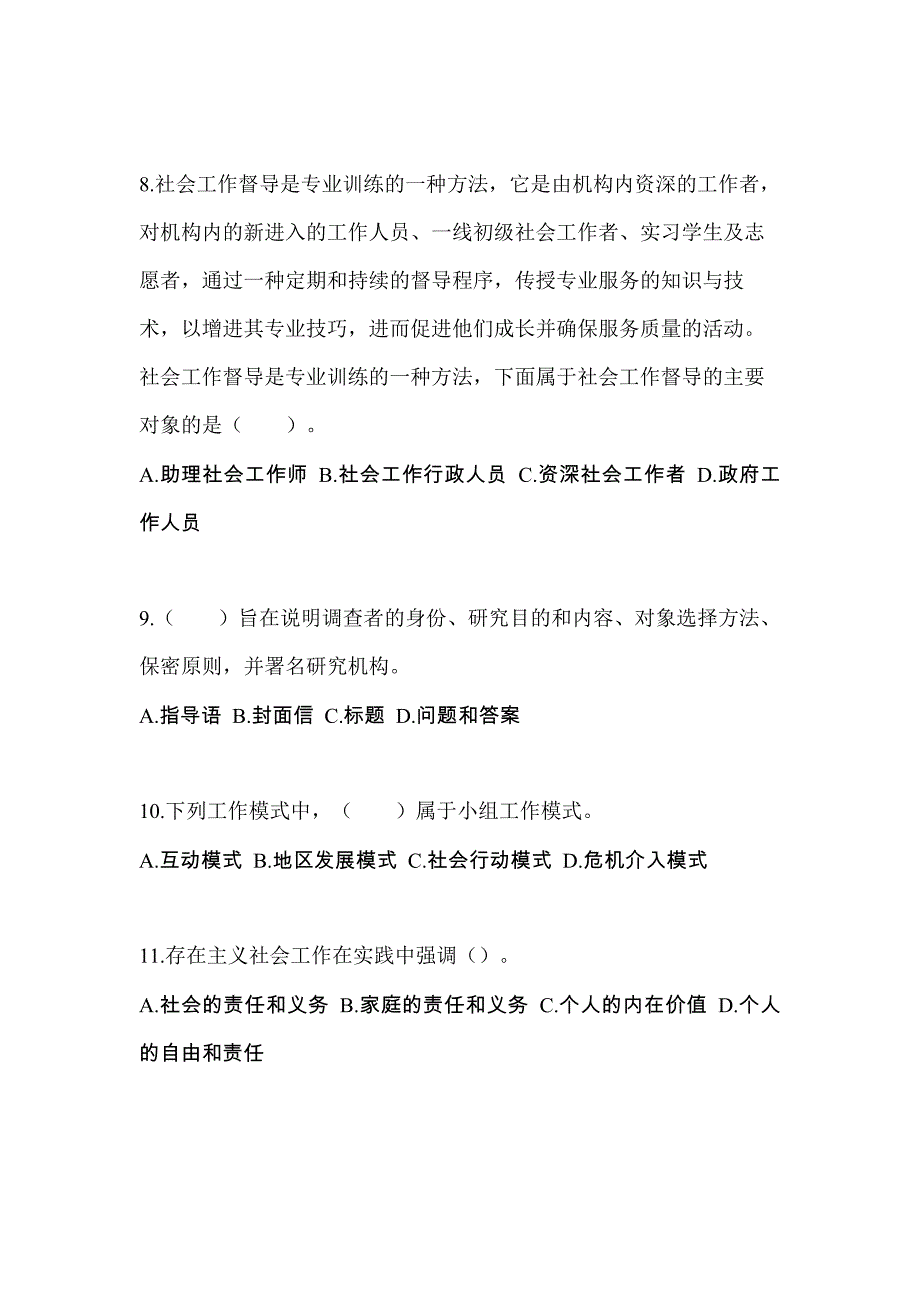 8.社会工作督导是专业训练的一种方法，它是由机构内资深的工作者，对机构内的新进入的工作人员、一线初级社会工作者、实习学生及志愿者，通过一种定期和持续的督导程序，传授专业服务的知识与技术，以增进其专业技巧，进而促进他们成长并确保服务质量的活动。社会工作督导是专业训练的一种方法，下面属于社会工作督导的主要对象的是（　　）。

A.助理社会工作师 B.社会工作行政人员 C.资深社会工作者 D.政府工作人员

9.（　　）旨在说明调查者的身份、研究目的和内容、对象选择方法、保密原则，并署名研究机构。

A.指导语 B.封面信 C.标题 D.问题和答案

10.下列工作模式中，（　　）属于小组工作模式。

A.互动模式 B.地区发展模式 C.社会行动模式 D.危机介入模式

11.存在主义社会工作在实践中强调（）。

A.社会的责任和义务 B.家庭的责任和义务 C.个人的内在价值 D.个人的自由和责任